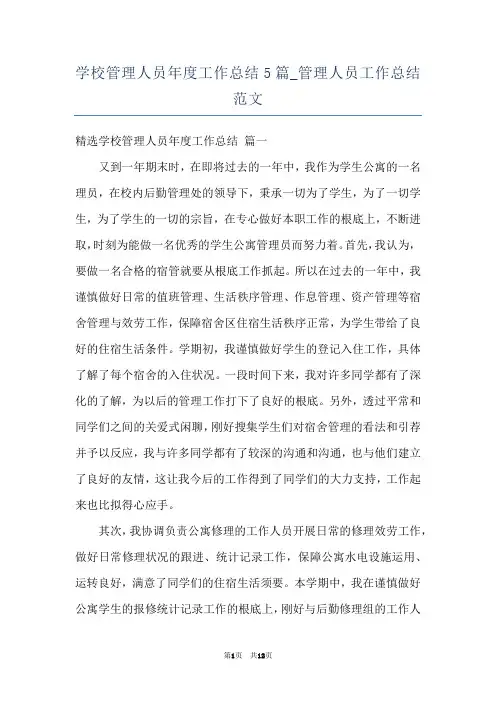 学校管理人员年度工作总结 5 篇_管理人员工作总结范文

精选学校管理人员年度工作总结 篇一

又到一年期末时，在即将过去的一年中，我作为学生公寓的一名理员，在校内后勤管理处的领导下，秉承一切为了学生，为了一切学生，为了学生的一切的宗旨，在专心做好本职工作的根底上，不断进取，时刻为能做一名优秀的学生公寓管理员而努力着。首先，我认为，要做一名合格的宿管就要从根底工作抓起。所以在过去的一年中，我谨慎做好日常的值班管理、生活秩序管理、作息管理、资产管理等宿舍管理与效劳工作，保障宿舍区住宿生活秩序正常，为学生带给了良好的住宿生活条件。学期初，我谨慎做好学生的登记入住工作，具体了解了每个宿舍的入住状况。一段时间下来，我对许多同学都有了深化的了解，为以后的管理工作打下了良好的根底。另外，透过平常和同学们之间的关爱式闲聊，刚好搜集学生们对宿舍管理的看法和引荐并予以反应，我与许多同学都有了较深的沟通和沟通，也与他们建立了良好的友情，这让我今后的工作得到了同学们的大力支持，工作起来也比拟得心应手。

其次，我协调负责公寓修理的工作人员开展日常的修理效劳工作，做好日常修理状况的跟进、统计记录工作，保障公寓水电设施运用、运转良好，满意了同学们的住宿生活须要。本学期中，我在谨慎做好公寓学生的报修统计记录工作的根底上，刚好与后勤修理组的工作人

第1页 共13页